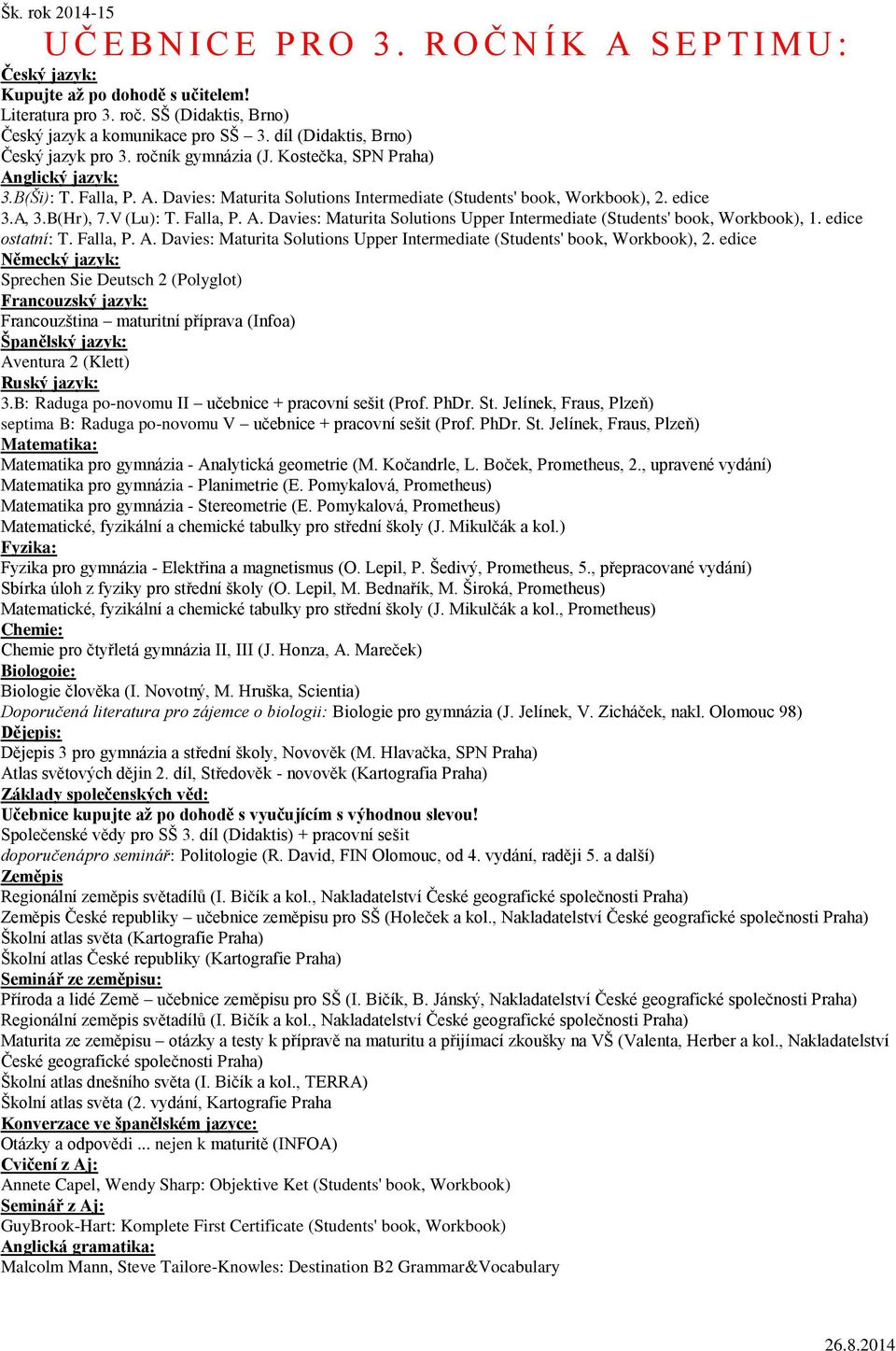 Šk. rok 2014-15

UČEBNICE PRO 3. ROČNÍK A SEPTIMU:

Český jazyk:
Kupujte až po dohodě s učitelem!
Literatura pro 3. roč. SŠ (Didaktis, Brno)
Český jazyk a komunikace pro SŠ – 3. díl (Didaktis, Brno)
Český jazyk pro 3. ročník gymnázia (J. Kostečka, SPN Praha)
Anglický jazyk:
3.B(Ši): T. Falla, P. A. Davies: Maturita Solutions Intermediate (Students' book, Workbook), 2. edice
3.A, 3.B(Hr), 7.V (Lu): T. Falla, P. A. Davies: Maturita Solutions Upper Intermediate (Students' book, Workbook), 1. edice
ostatní: T. Falla, P. A. Davies: Maturita Solutions Upper Intermediate (Students' book, Workbook), 2. edice
Německý jazyk:
Sprechen Sie Deutsch 2 (Polyglot)
Francouzský jazyk:
Francouzština – maturitní příprava (Infoa)
Španělský jazyk:
Aventura 2 (Klett)
Ruský jazyk:
3.B: Raduga po-novomu II – učebnice + pracovní sešit (Prof. PhDr. St. Jelínek, Fraus, Plzeň)
septima B: Raduga po-novomu V – učebnice + pracovní sešit (Prof. PhDr. St. Jelínek, Fraus, Plzeň)
Matematika:
Matematika pro gymnázia - Analytická geometrie (M. Kočandrle, L. Boček, Prometheus, 2., upravené vydání)
Matematika pro gymnázia - Planimetrie (E. Pomykalová, Prometheus)
Matematika pro gymnázia - Stereometrie (E. Pomykalová, Prometheus)
Matematické, fyzikální a chemické tabulky pro střední školy (J. Mikulčák a kol.)
Fyzika:
Fyzika pro gymnázia - Elektřina a magnetismus (O. Lepil, P. Šedivý, Prometheus, 5., přepracované vydání)
Sbírka úloh z fyziky pro střední školy (O. Lepil, M. Bednařík, M. Široká, Prometheus)
Matematické, fyzikální a chemické tabulky pro střední školy (J. Mikulčák a kol., Prometheus)
Chemie:
Chemie pro čtyřletá gymnázia II, III (J. Honza, A. Mareček)
Biologoie:
Biologie člověka (I. Novotný, M. Hruška, Scientia)
Doporučená literatura pro zájemce o biologii: Biologie pro gymnázia (J. Jelínek, V. Zicháček, nakl. Olomouc 98)
Dějepis:
Dějepis 3 pro gymnázia a střední školy, Novověk (M. Hlavačka, SPN Praha)
Atlas světových dějin 2. díl, Středověk - novověk (Kartografia Praha)
Základy společenských věd:
Učebnice kupujte až po dohodě s vyučujícím s výhodnou slevou!
Společenské vědy pro SŠ 3. díl (Didaktis) + pracovní sešit
doporučenápro seminář: Politologie (R. David, FIN Olomouc, od 4. vydání, raději 5. a další)
Zeměpis
Regionální zeměpis světadílů (I. Bičík a kol., Nakladatelství České geografické společnosti Praha)
Zeměpis České republiky – učebnice zeměpisu pro SŠ (Holeček a kol., Nakladatelství České geografické společnosti Praha)
Školní atlas světa (Kartografie Praha)
Školní atlas České republiky (Kartografie Praha)
Seminář ze zeměpisu:
Příroda a lidé Země – učebnice zeměpisu pro SŠ (I. Bičík, B. Jánský, Nakladatelství České geografické společnosti Praha)
Regionální zeměpis světadílů (I. Bičík a kol., Nakladatelství České geografické společnosti Praha)
Maturita ze zeměpisu – otázky a testy k přípravě na maturitu a přijímací zkoušky na VŠ (Valenta, Herber a kol., Nakladatelství České geografické společnosti Praha)
Školní atlas dnešního světa (I. Bičík a kol., TERRA)
Školní atlas světa (2. vydání, Kartografie Praha
Konverzace ve španělském jazyce:
Otázky a odpovědi ... nejen k maturitě (INFOA)
Cvičení z Aj:
Annete Capel, Wendy Sharp: Objektive Ket (Students' book, Workbook)
Seminář z Aj:
GuyBrook-Hart: Komplete First Certificate (Students' book, Workbook)
Anglická gramatika:
Malcolm Mann, Steve Tailore-Knowles: Destination B2 Grammar&Vocabulary

26.8.2014